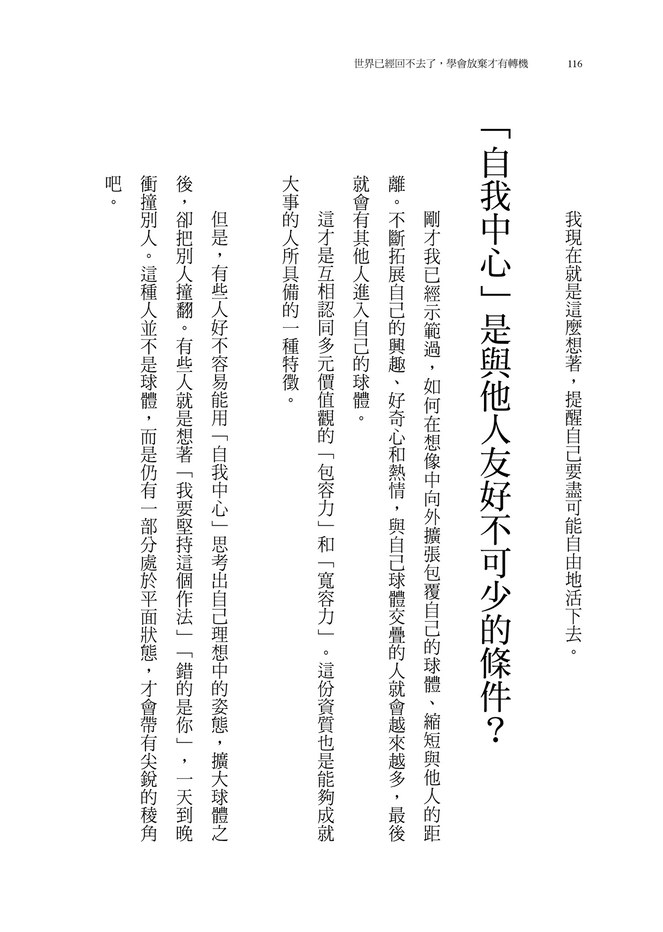 世界已經回不去了，學會放棄才有轉機　116

我現在就是這麼想著，提醒自己要盡可能自由地活下去。

「自我中心」是與他人友好不可少的條件？

剛才我已經示範過，如何在想像中向外擴張包覆自己的球體、縮短與他人的距離。不斷拓展自己的興趣、好奇心和熱情，與自己球體交疊的人就會越來越多，最後就會有其他人進入自己的球體。

這才是互相認同多元價值觀的「包容力」和「寬容力」。這份資質也是能夠成就大事的人所具備的一種特徵。

但是，有些人好不容易能用「自我中心」思考出自己理想中的姿態，擴大球體之後，卻把別人撞翻。有些人就是想著「我要堅持這個作法」「錯的是你」，一天到晚衝撞別人。這種人並不是球體，而是仍有一部分處於平面狀態，才會帶有尖銳的稜角吧。